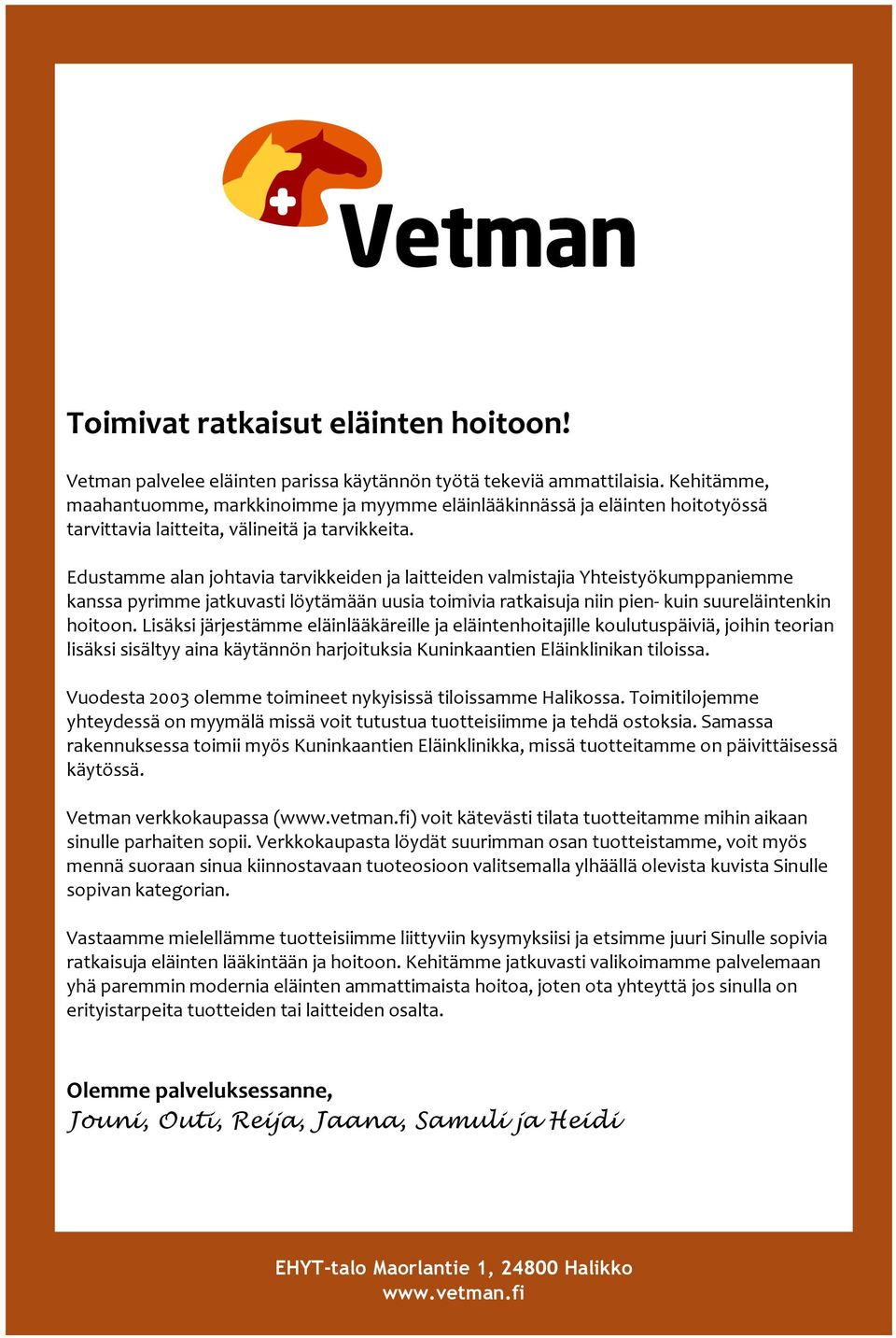 Vetman

Toimivat ratkaisut eläinten hoitoon!

Vetman palvelee eläinten parissa käytännön työtä tekeviä ammattilaisia. Kehitämme, maahantuomme, markkinoimme ja myymme eläinlääkinnässä ja eläinten hoitotyössä tarvittavia laitteita, välineitä ja tarvikkeita.

Edustamme alan johtavia tarvikkeiden ja laitteiden valmistajia Yhteistyökumppaniemme kanssa pyrimme jatkuvasti löytämään uusia toimivia ratkaisuja niin pien- kuin suureläintenkin hoitoon. Lisäksi järjestämme eläinlääkäreille ja eläintenhoitajille koulutuspäiviä, joihin teorian lisäksi sisältyy aina käytännön harjoituksia Kuninkaantien Eläinklinikan tiloissa.

Vuodesta 2003 olemme toimineet nykyisissä tiloissamme Halikossa. Toimitilojemme yhteydessä on myymälä missä voit tutustua tuotteisiimme ja tehdä ostoksia. Samassa rakennuksessa toimii myös Kuninkaantien Eläinklinikka, missä tuotteitamme on päivittäisessä käytössä.

Vetman verkkokaupassa (www.vetman.fi) voit kätevästi tilata tuotteitamme mihin aikaan sinulle parhaiten sopii. Verkkokaupasta löydät suurimman osan tuotteistamme, voit myös mennä suoraan sinua kiinnostavaan tuoteosioon valitsemalla ylhäällä olevista kuvista Sinulle sopivan kategorian.

Vastaamme mielellämme tuotteisiimme liittyviin kysymyksiisi ja etsimme juuri Sinulle sopivia ratkaisuja eläinten lääkintään ja hoitoon. Kehitämme jatkuvasti valikoimamme palvelemaan yhä paremmin modernia eläinten ammattimaista hoitoa, joten ota yhteyttä jos sinulla on erityistarpeita tuotteiden tai laitteiden osalta.

Olemme palveluksessanne,
Jouni, Outi, Reija, Jaana, Samuli ja Heidi

EHYT-talo Maorlantie 1, 24800 Halikko
www.vetman.fi